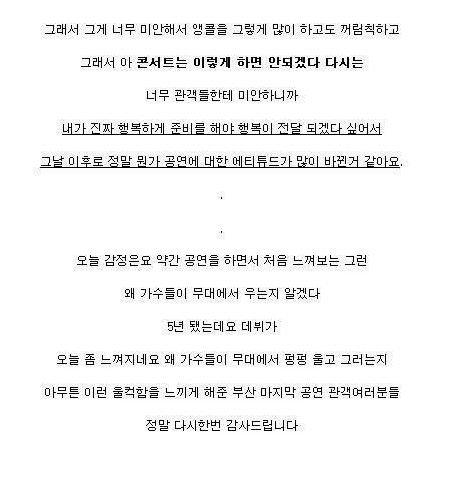 그래서 그게 너무 미안해서 앵콜을 그렇게 많이 하고도 꺼림칙하고

그래서 아 콘서트는 이렇게 하면 안되겠다 다시는

너무 관객들한테 미안하니까

내가 진짜 행복하게 준비를 해야 행복이 전달 되겠다 싶어서

그날 이후로 정말 뭔가 공연에 대한 에티튜드가 많이 바뀐거 같아요.

.

.

오늘 감정은요 약간 공연을 하면서 처음 느껴보는 그런

왜 가수들이 무대에서 우는지 알겠다

5년 됐는데요 데뷔가

오늘 좀 느껴지네요 왜 가수들이 무대에서 펑펑 울고 그러는지

아무튼 이런 울컥함을 느끼게 해준 부산 마지막 공연 관객여러분들

정말 다시한번 감사드립니다